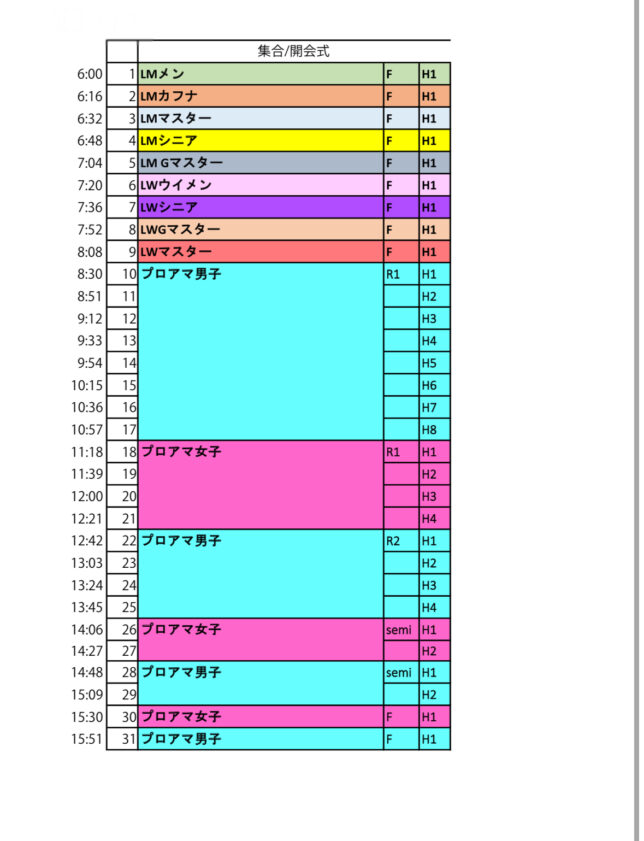 | | | 集合/開会式 | | |
|---|---|---|---|---|
| 6:00 | 1 | LMメン | F | H1 |
| 6:16 | 2 | LMカフナ | F | H1 |
| 6:32 | 3 | LMマスター | F | H1 |
| 6:48 | 4 | LMシニア | F | H1 |
| 7:04 | 5 | LM Gマスター | F | H1 |
| 7:20 | 6 | LWウイメン | F | H1 |
| 7:36 | 7 | LWシニア | F | H1 |
| 7:52 | 8 | LWGマスター | F | H1 |
| 8:08 | 9 | LWマスター | F | H1 |
| 8:30 | 10 | プロアマ男子 | R1 | H1 |
| 8:51 | 11 | | | H2 |
| 9:12 | 12 | | | H3 |
| 9:33 | 13 | | | H4 |
| 9:54 | 14 | | | H5 |
| 10:15 | 15 | | | H6 |
| 10:36 | 16 | | | H7 |
| 10:57 | 17 | | | H8 |
| 11:18 | 18 | プロアマ女子 | R1 | H1 |
| 11:39 | 19 | | | H2 |
| 12:00 | 20 | | | H3 |
| 12:21 | 21 | | | H4 |
| 12:42 | 22 | プロアマ男子 | R2 | H1 |
| 13:03 | 23 | | | H2 |
| 13:24 | 24 | | | H3 |
| 13:45 | 25 | | | H4 |
| 14:06 | 26 | プロアマ女子 | semi | H1 |
| 14:27 | 27 | | | H2 |
| 14:48 | 28 | プロアマ男子 | semi | H1 |
| 15:09 | 29 | | | H2 |
| 15:30 | 30 | プロアマ女子 | F | H1 |
| 15:51 | 31 | プロアマ男子 | F | H1 |